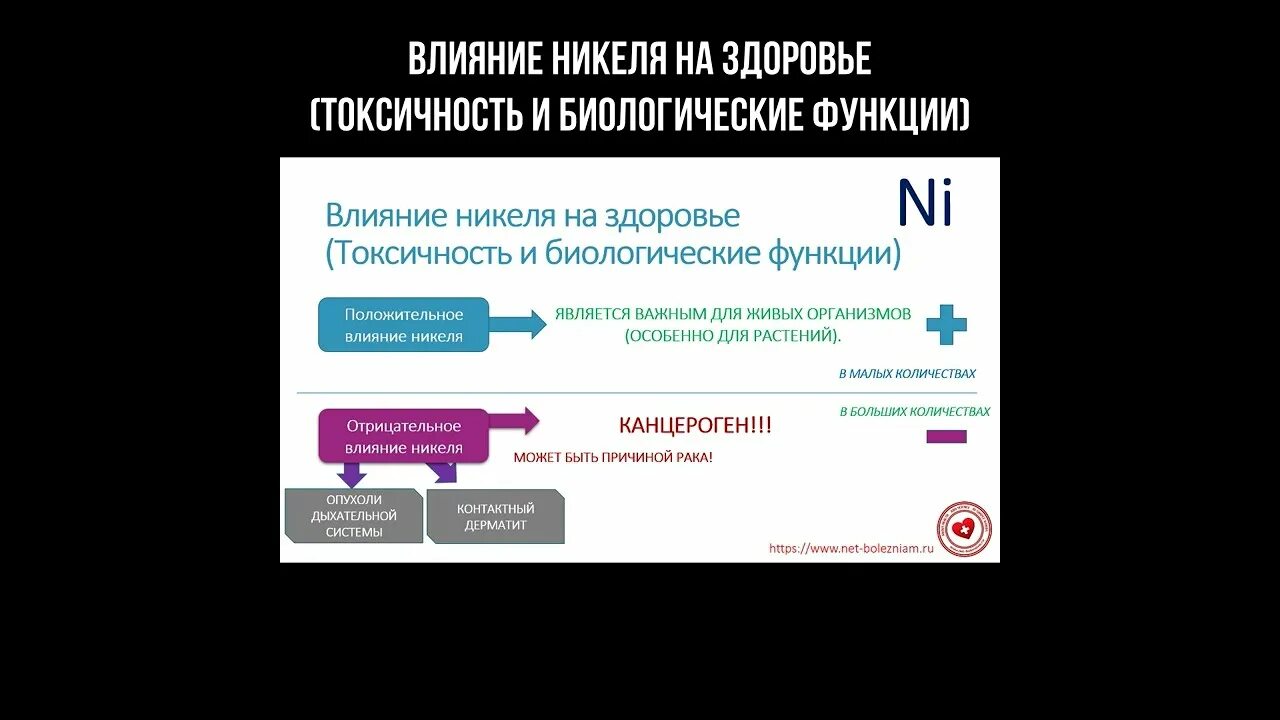 ВЛИЯНИЕ НИКЕЛЯ НА ЗДОРОВЬЕ
(ТОКСИЧНОСТЬ И БИОЛОГИЧЕСКИЕ ФУНКЦИИ)

Влияние никеля на здоровье
(Токсичность и биологические функции)

Ni

Положительное влияние никеля

ЯВЛЯЕТСЯ ВАЖНЫМ ДЛЯ ЖИВЫХ ОРГАНИЗМОВ (ОСОБЕННО ДЛЯ РАСТЕНИЙ).

В МАЛЫХ КОЛИЧЕСТВАХ

В БОЛЬШИХ КОЛИЧЕСТВАХ

Отрицательное влияние никеля

КАНЦЕРОГЕН!!!

МОЖЕТ БЫТЬ ПРИЧИНОЙ РАКА!

ОПУХОЛИ ДЫХАТЕЛЬНОЙ СИСТЕМЫ

КОНТАКТНЫЙ ДЕРМАТИТ

https://www.net-bolezniam.ru